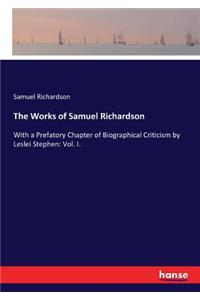 Samuel Richardson

The Works of Samuel Richardson

With a Prefatory Chapter of Biographical Criticism by Leslei Stephen: Vol. I.

hanse